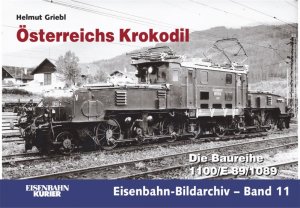 Helmut Griebl

Österreichs Krokodil

Die Baureihe 1100/E 89/1089

EISENBAHN KURIER

Eisenbahn-Bildarchiv – Band 11